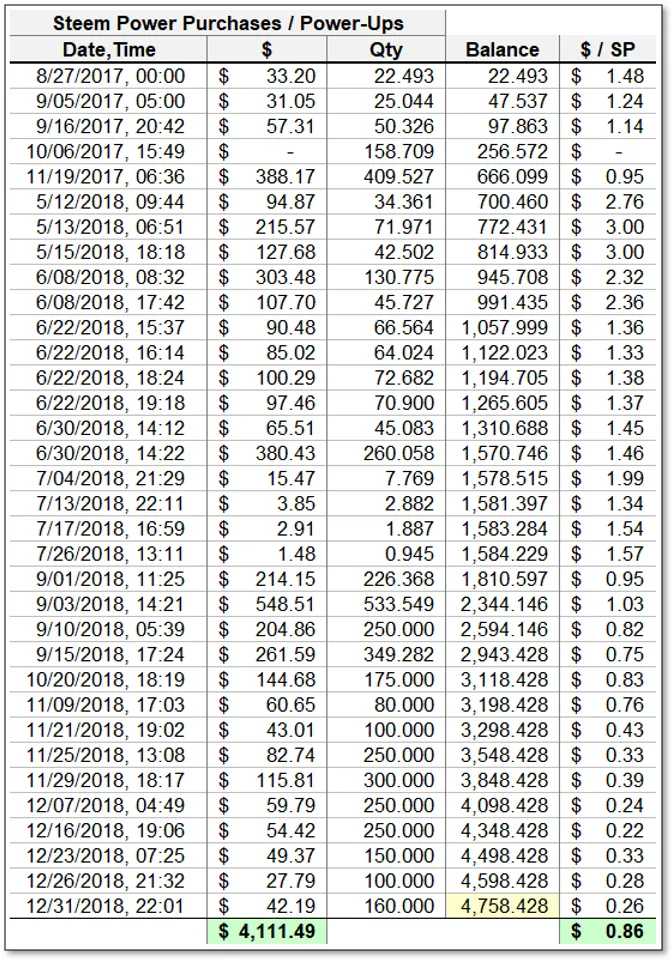 Steem Power Purchases / Power-Ups

| Date,Time | $ | Qty | Balance | $ / SP |
|---|---|---|---|---|
| 8/27/2017, 00:00 | $ 33.20 | 22.493 | 22.493 | $ 1.48 |
| 9/05/2017, 05:00 | $ 31.05 | 25.044 | 47.537 | $ 1.24 |
| 9/16/2017, 20:42 | $ 57.31 | 50.326 | 97.863 | $ 1.14 |
| 10/06/2017, 15:49 | $ - | 158.709 | 256.572 | $ - |
| 11/19/2017, 06:36 | $ 388.17 | 409.527 | 666.099 | $ 0.95 |
| 5/12/2018, 09:44 | $ 94.87 | 34.361 | 700.460 | $ 2.76 |
| 5/13/2018, 06:51 | $ 215.57 | 71.971 | 772.431 | $ 3.00 |
| 5/15/2018, 18:18 | $ 127.68 | 42.502 | 814.933 | $ 3.00 |
| 6/08/2018, 08:32 | $ 303.48 | 130.775 | 945.708 | $ 2.32 |
| 6/08/2018, 17:42 | $ 107.70 | 45.727 | 991.435 | $ 2.36 |
| 6/22/2018, 15:37 | $ 90.48 | 66.564 | 1,057.999 | $ 1.36 |
| 6/22/2018, 16:14 | $ 85.02 | 64.024 | 1,122.023 | $ 1.33 |
| 6/22/2018, 18:24 | $ 100.29 | 72.682 | 1,194.705 | $ 1.38 |
| 6/22/2018, 19:18 | $ 97.46 | 70.900 | 1,265.605 | $ 1.37 |
| 6/30/2018, 14:12 | $ 65.51 | 45.083 | 1,310.688 | $ 1.45 |
| 6/30/2018, 14:22 | $ 380.43 | 260.058 | 1,570.746 | $ 1.46 |
| 7/04/2018, 21:29 | $ 15.47 | 7.769 | 1,578.515 | $ 1.99 |
| 7/13/2018, 22:11 | $ 3.85 | 2.882 | 1,581.397 | $ 1.34 |
| 7/17/2018, 16:59 | $ 2.91 | 1.887 | 1,583.284 | $ 1.54 |
| 7/26/2018, 13:11 | $ 1.48 | 0.945 | 1,584.229 | $ 1.57 |
| 9/01/2018, 11:25 | $ 214.15 | 226.368 | 1,810.597 | $ 0.95 |
| 9/03/2018, 14:21 | $ 548.51 | 533.549 | 2,344.146 | $ 1.03 |
| 9/10/2018, 05:39 | $ 204.86 | 250.000 | 2,594.146 | $ 0.82 |
| 9/15/2018, 17:24 | $ 261.59 | 349.282 | 2,943.428 | $ 0.75 |
| 10/20/2018, 18:19 | $ 144.68 | 175.000 | 3,118.428 | $ 0.83 |
| 11/09/2018, 17:03 | $ 60.65 | 80.000 | 3,198.428 | $ 0.76 |
| 11/21/2018, 19:02 | $ 43.01 | 100.000 | 3,298.428 | $ 0.43 |
| 11/25/2018, 13:08 | $ 82.74 | 250.000 | 3,548.428 | $ 0.33 |
| 11/29/2018, 18:17 | $ 115.81 | 300.000 | 3,848.428 | $ 0.39 |
| 12/07/2018, 04:49 | $ 59.79 | 250.000 | 4,098.428 | $ 0.24 |
| 12/16/2018, 19:06 | $ 54.42 | 250.000 | 4,348.428 | $ 0.22 |
| 12/23/2018, 07:25 | $ 49.37 | 150.000 | 4,498.428 | $ 0.33 |
| 12/26/2018, 21:32 | $ 27.79 | 100.000 | 4,598.428 | $ 0.28 |
| 12/31/2018, 22:01 | $ 42.19 | 160.000 | 4,758.428 | $ 0.26 |
| | $ 4,111.49 | | | $ 0.86 |